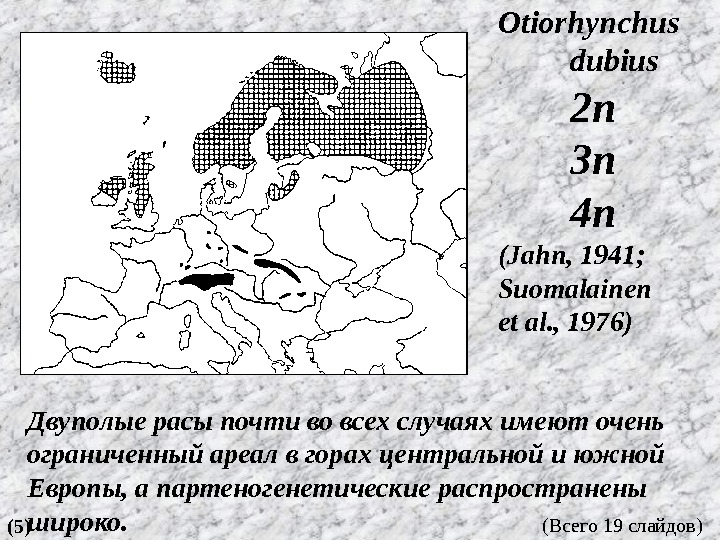 Otiorhynchus dubius

2n

3n

4n

(Jahn, 1941; Suomalainen et al., 1976)

Двуполые расы почти во всех случаях имеют очень ограниченный ареал в горах центральной и южной Европы, а партеногенетические распространены широко.

(5)

(Всего 19 слайдов)